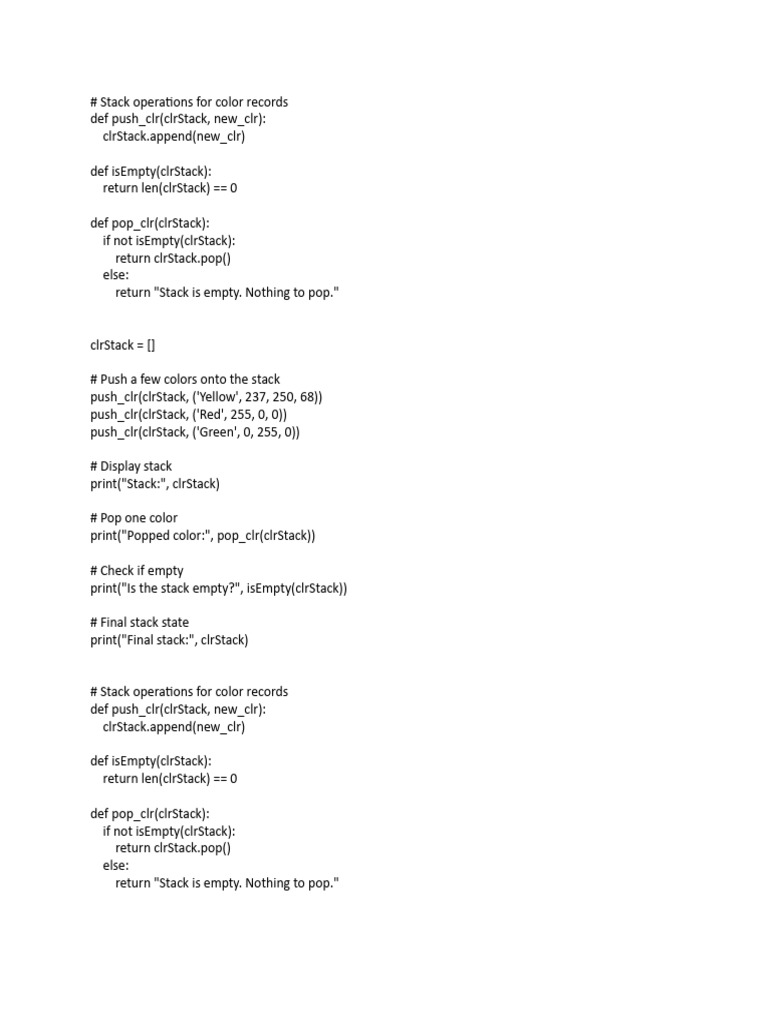 # Stack operations for color records
def push_clr(clrStack, new_clr):
    clrStack.append(new_clr)

def isEmpty(clrStack):
    return len(clrStack) == 0

def pop_clr(clrStack):
    if not isEmpty(clrStack):
        return clrStack.pop()
    else:
        return "Stack is empty. Nothing to pop."

clrStack = []

# Push a few colors onto the stack
push_clr(clrStack, ('Yellow', 237, 250, 68))
push_clr(clrStack, ('Red', 255, 0, 0))
push_clr(clrStack, ('Green', 0, 255, 0))

# Display stack
print("Stack:", clrStack)

# Pop one color
print("Popped color:", pop_clr(clrStack))

# Check if empty
print("Is the stack empty?", isEmpty(clrStack))

# Final stack state
print("Final stack:", clrStack)

# Stack operations for color records
def push_clr(clrStack, new_clr):
    clrStack.append(new_clr)

def isEmpty(clrStack):
    return len(clrStack) == 0

def pop_clr(clrStack):
    if not isEmpty(clrStack):
        return clrStack.pop()
    else:
        return "Stack is empty. Nothing to pop."